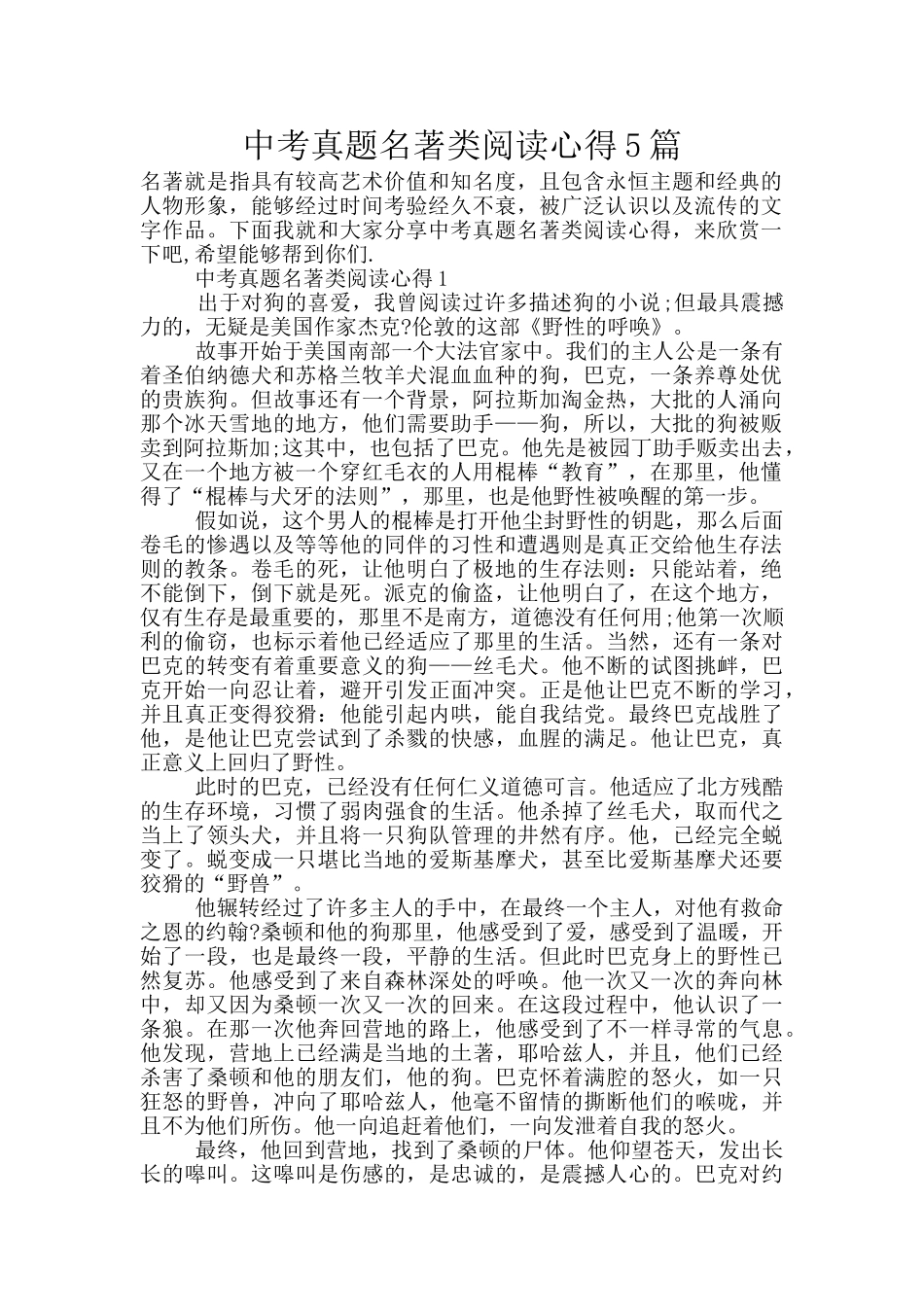 中考真题名著类阅读心得5篇

名著就是指具有较高艺术价值和知名度，且包含永恒主题和经典的人物形象，能够经过时间考验经久不衰，被广泛认识以及流传的文字作品。下面我就和大家分享中考真题名著类阅读心得，来欣赏一下吧,希望能够帮到你们.

中考真题名著类阅读心得1

出于对狗的喜爱，我曾阅读过许多描述狗的小说;但最具震撼力的，无疑是美国作家杰克?伦敦的这部《野性的呼唤》。

故事开始于美国南部一个大法官家中。我们的主人公是一条有着圣伯纳德犬和苏格兰牧羊犬混血血种的狗，巴克，一条养尊处优的贵族狗。但故事还有一个背景，阿拉斯加淘金热，大批的人涌向那个冰天雪地的地方，他们需要助手——狗，所以，大批的狗被贩卖到阿拉斯加;这其中，也包括了巴克。他先是被园丁助手贩卖出去，又在一个地方被一个穿红毛衣的人用棍棒“教育”，在那里，他懂得了“棍棒与犬牙的法则”，那里，也是他野性被唤醒的第一步。

假如说，这个男人的棍棒是打开他尘封野性的钥匙，那么后面卷毛的惨遇以及等等他的同伴的习性和遭遇则是真正交给他生存法则的教条。卷毛的死，让他明白了极地的生存法则：只能站着，绝不能倒下，倒下就是死。派克的偷盗，让他明白了，在这个地方，仅有生存是最重要的，那里不是南方，道德没有任何用;他第一次顺利的偷窃，也标示着他已经适应了那里的生活。当然，还有一条对巴克的转变有着重要意义的狗——丝毛犬。他不断的试图挑衅，巴克开始一向忍让着，避开引发正面冲突。正是他让巴克不断的学习，并且真正变得狡猾：他能引起内哄，能自我结党。最终巴克战胜了他，是他让巴克尝试到了杀戮的快感，血腥的满足。他让巴克，真正意义上回归了野性。

此时的巴克，已经没有任何仁义道德可言。他适应了北方残酷的生存环境，习惯了弱肉强食的生活。他杀掉了丝毛犬，取而代之当上了领头犬，并且将一只狗队管理的井然有序。他，已经完全蜕变了。蜕变成一只堪比当地的爱斯基摩犬，甚至比爱斯基摩犬还要狡猾的“野兽”。

他辗转经过了许多主人的手中，在最终一个主人，对他有救命之恩的约翰?桑顿和他的狗那里，他感受到了爱，感受到了温暖，开始了一段，也是最终一段，平静的生活。但此时巴克身上的野性已然复苏。他感受到了来自森林深处的呼唤。他一次又一次的奔向林中，却又因为桑顿一次又一次的回来。在这段过程中，他认识了一条狼。在那一次他奔回营地的路上，他感受到了不一样寻常的气息。他发现，营地上已经满是当地的土著，耶哈兹人，并且，他们已经杀害了桑顿和他的朋友们，他的狗。巴克怀着满腔的怒火，如一只狂怒的野兽，冲向了耶哈兹人，他毫不留情的撕断他们的喉咙，并且不为他们所伤。他一向追赶着他们，一向发泄着自我的怒火。

最终，他回到营地，找到了桑顿的尸体。他仰望苍天，发出长长的嗥叫。这嗥叫是伤感的，是忠诚的，是震撼人心的。巴克对约